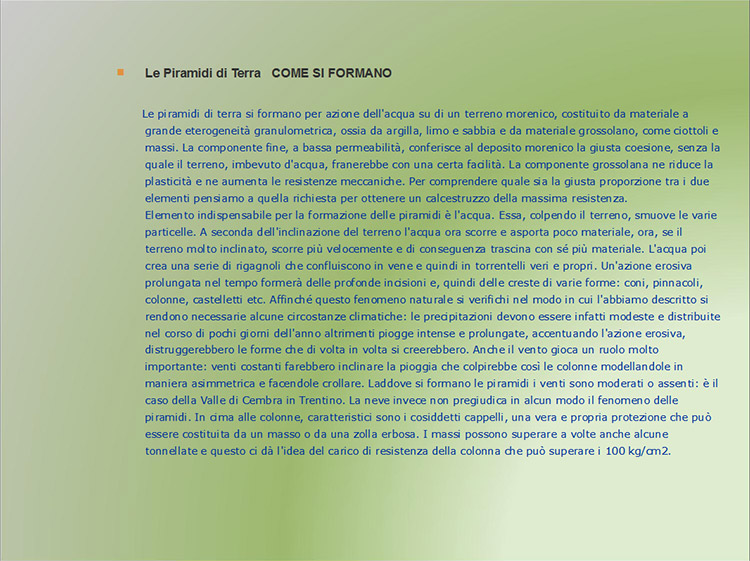 Le Piramidi di Terra COME SI FORMANO

Le piramidi di terra si formano per azione dell'acqua su di un terreno morenico, costituito da materiale a grande eterogeneità granulometrica, ossia da argilla, limo e sabbia e da materiale grossolano, come ciottoli e massi. La componente fine, a bassa permeabilità, conferisce al deposito morenico la giusta coesione, senza la quale il terreno, imbevuto d'acqua, franerebbe con una certa facilità. La componente grossolana ne riduce la plasticità e ne aumenta le resistenze meccaniche. Per comprendere quale sia la giusta proporzione tra i due elementi pensiamo a quella richiesta per ottenere un calcestruzzo della massima resistenza.
Elemento indispensabile per la formazione delle piramidi è l'acqua. Essa, colpendo il terreno, smuove le varie particelle. A seconda dell'inclinazione del terreno l'acqua ora scorre e asporta poco materiale, ora, se il terreno molto inclinato, scorre più velocemente e di conseguenza trascina con sé più materiale. L'acqua poi crea una serie di rigagnoli che confluiscono in vene e quindi in torrentelli veri e propri. Un'azione erosiva prolungata nel tempo formerà delle profonde incisioni e, quindi delle creste di varie forme: coni, pinnacoli, colonne, castelletti etc. Affinché questo fenomeno naturale si verifichi nel modo in cui l'abbiamo descritto si rendono necessarie alcune circostanze climatiche: le precipitazioni devono essere infatti modeste e distribuite nel corso di pochi giorni dell'anno altrimenti piogge intense e prolungate, accentuando l'azione erosiva, distruggerebbero le forme che di volta in volta si creerebbero. Anche il vento gioca un ruolo molto importante: venti costanti farebbero inclinare la pioggia che colpirebbe così le colonne modellandole in maniera asimmetrica e facendole crollare. Laddove si formano le piramidi i venti sono moderati o assenti: è il caso della Valle di Cembra in Trentino. La neve invece non pregiudica in alcun modo il fenomeno delle piramidi. In cima alle colonne, caratteristici sono i cosiddetti cappelli, una vera e propria protezione che può essere costituita da un masso o da una zolla erbosa. I massi possono superare a volte anche alcune tonnellate e questo ci dà l'idea del carico di resistenza della colonna che può superare i 100 kg/cm2.